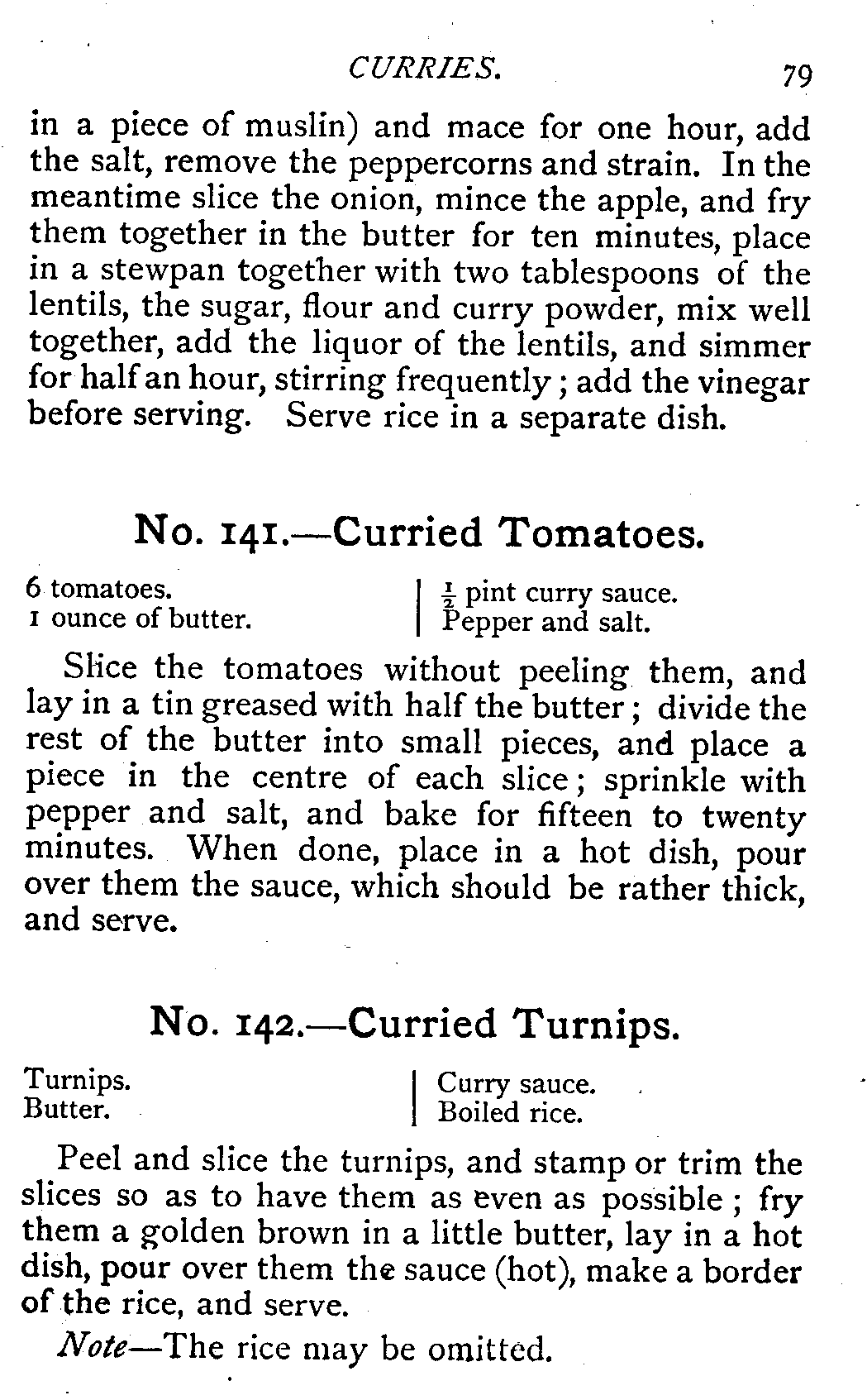 CURRIES. 79

in a piece of muslin) and mace for one hour, add the salt, remove the peppercorns and strain. In the meantime slice the onion, mince the apple, and fry them together in the butter for ten minutes, place in a stewpan together with two tablespoons of the lentils, the sugar, flour and curry powder, mix well together, add the liquor of the lentils, and simmer for half an hour, stirring frequently; add the vinegar before serving. Serve rice in a separate dish.

No. 141.—Curried Tomatoes.

6 tomatoes.
1 ounce of butter.

$\frac{1}{2}$ pint curry sauce.
Pepper and salt.

Slice the tomatoes without peeling them, and lay in a tin greased with half the butter; divide the rest of the butter into small pieces, and place a piece in the centre of each slice; sprinkle with pepper and salt, and bake for fifteen to twenty minutes. When done, place in a hot dish, pour over them the sauce, which should be rather thick, and serve.

No. 142.—Curried Turnips.

Turnips.
Butter.

Curry sauce.
Boiled rice.

Peel and slice the turnips, and stamp or trim the slices so as to have them as even as possible; fry them a golden brown in a little butter, lay in a hot dish, pour over them the sauce (hot), make a border of the rice, and serve.

Note—The rice may be omitted.